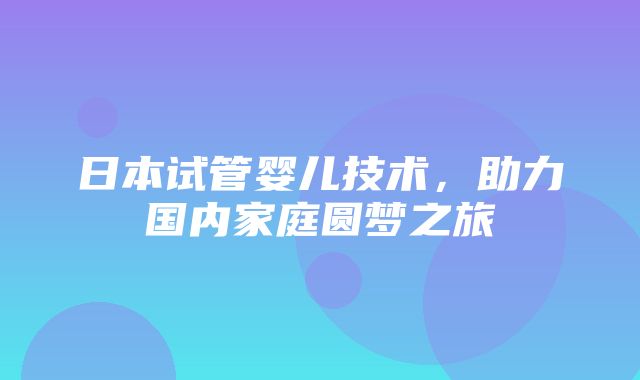 日本试管婴儿技术，助力国内家庭圆梦之旅